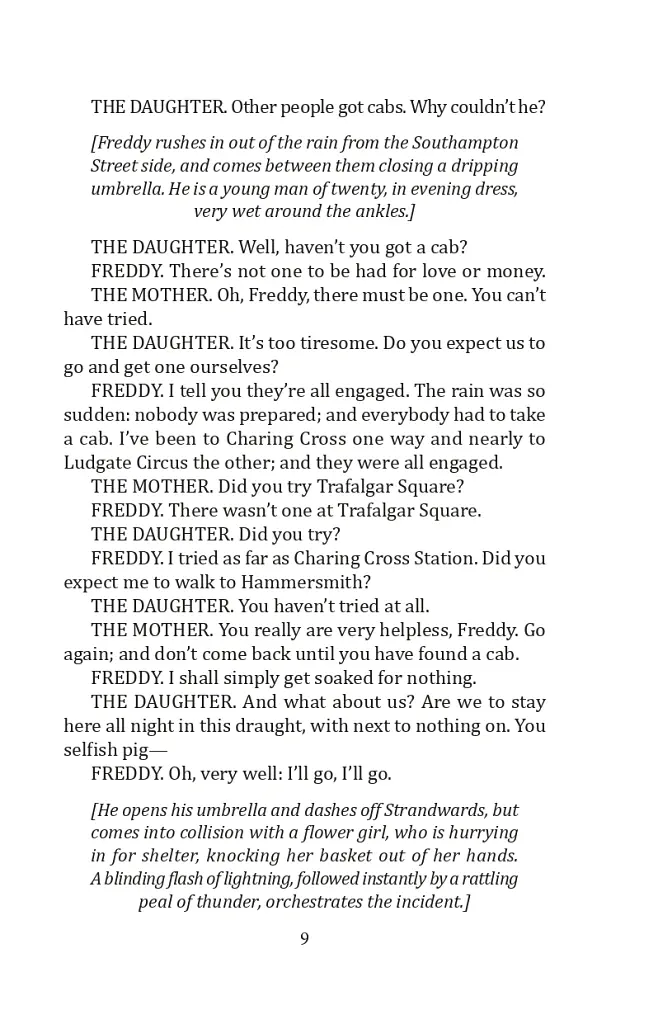 THE DAUGHTER. Other people got cabs. Why couldn't he?

[Freddy rushes in out of the rain from the Southampton Street side, and comes between them closing a dripping umbrella. He is a young man of twenty, in evening dress, very wet around the ankles.]

THE DAUGHTER. Well, haven't you got a cab?

FREDDY. There's not one to be had for love or money.

THE MOTHER. Oh, Freddy, there must be one. You can't have tried.

THE DAUGHTER. It's too tiresome. Do you expect us to go and get one ourselves?

FREDDY. I tell you they're all engaged. The rain was so sudden: nobody was prepared; and everybody had to take a cab. I've been to Charing Cross one way and nearly to Ludgate Circus the other; and they were all engaged.

THE MOTHER. Did you try Trafalgar Square?

FREDDY. There wasn't one at Trafalgar Square.

THE DAUGHTER. Did you try?

FREDDY. I tried as far as Charing Cross Station. Did you expect me to walk to Hammersmith?

THE DAUGHTER. You haven't tried at all.

THE MOTHER. You really are very helpless, Freddy. Go again; and don't come back until you have found a cab.

FREDDY. I shall simply get soaked for nothing.

THE DAUGHTER. And what about us? Are we to stay here all night in this draught, with next to nothing on. You selfish pig—

FREDDY. Oh, very well: I'll go, I'll go.

[He opens his umbrella and dashes off Strandwards, but comes into collision with a flower girl, who is hurrying in for shelter, knocking her basket out of her hands. A blinding flash of lightning, followed instantly by a rattling peal of thunder, orchestrates the incident.]

9